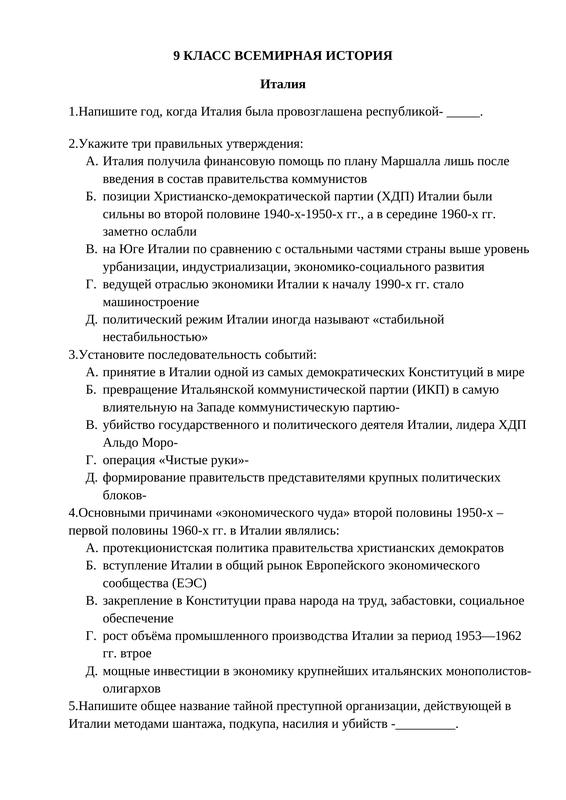 9 КЛАСС ВСЕМИРНАЯ ИСТОРИЯ

Италия

1.Напишите год, когда Италия была провозглашена республикой- ____.

2.Укажите три правильных утверждения:
А. Италия получила финансовую помощь по плану Маршалла лишь после введения в состав правительства коммунистов
Б. позиции Христианско-демократической партии (ХДП) Италии были сильны во второй половине 1940-х-1950-х гг., а в середине 1960-х гг. заметно ослабли
В. на Юге Италии по сравнению с остальными частями страны выше уровень урбанизации, индустриализации, экономико-социального развития
Г. ведущей отраслью экономики Италии к началу 1990-х гг. стало машиностроение
Д. политический режим Италии иногда называют «стабильной нестабильностью»
3.Установите последовательность событий:
А. принятие в Италии одной из самых демократических Конституций в мире
Б. превращение Итальянской коммунистической партии (ИКП) в самую влиятельную на Западе коммунистическую партию-
В. убийство государственного и политического деятеля Италии, лидера ХДП Альдо Моро-
Г. операция «Чистые руки»-
Д. формирование правительств представителями крупных политических блоков-
4.Основными причинами «экономического чуда» второй половины 1950-х – первой половины 1960-х гг. в Италии являлись:
А. протекционистская политика правительства христианских демократов
Б. вступление Италии в общий рынок Европейского экономического сообщества (ЕЭС)
В. закрепление в Конституции права народа на труд, забастовки, социальное обеспечение
Г. рост объёма промышленного производства Италии за период 1953—1962 гг. втрое
Д. мощные инвестиции в экономику крупнейших итальянских монополистов-олигархов
5.Напишите общее название тайной преступной организации, действующей в Италии методами шантажа, подкупа, насилия и убийств -____.